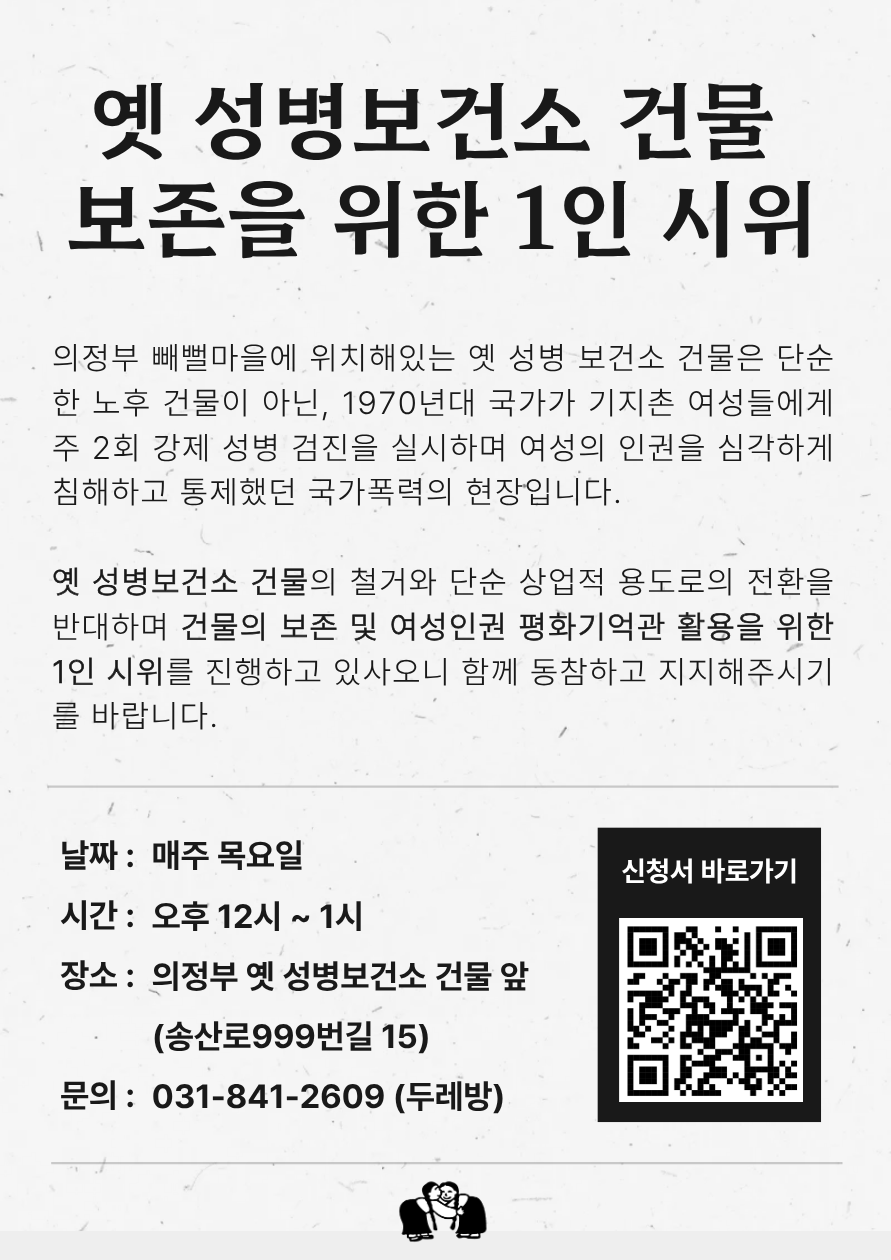 옛 성병보건소 건물
보존을 위한 1인 시위

의정부 빼뻘마을에 위치해있는 옛 성병 보건소 건물은 단순한 노후 건물이 아닌, 1970년대 국가가 기지촌 여성들에게 주 2회 강제 성병 검진을 실시하며 여성의 인권을 심각하게 침해하고 통제했던 국가폭력의 현장입니다.

옛 성병보건소 건물의 철거와 단순 상업적 용도로의 전환을 반대하며 건물의 보존 및 여성인권 평화기억관 활용을 위한 1인 시위를 진행하고 있사오니 함께 동참하고 지지해주시기를 바랍니다.

날짜 : 매주 목요일
시간 : 오후 12시 ~ 1시
장소 : 의정부 옛 성병보건소 건물 앞
(송산로999번길 15)
문의 : 031-841-2609 (두레방)

신청서 바로가기